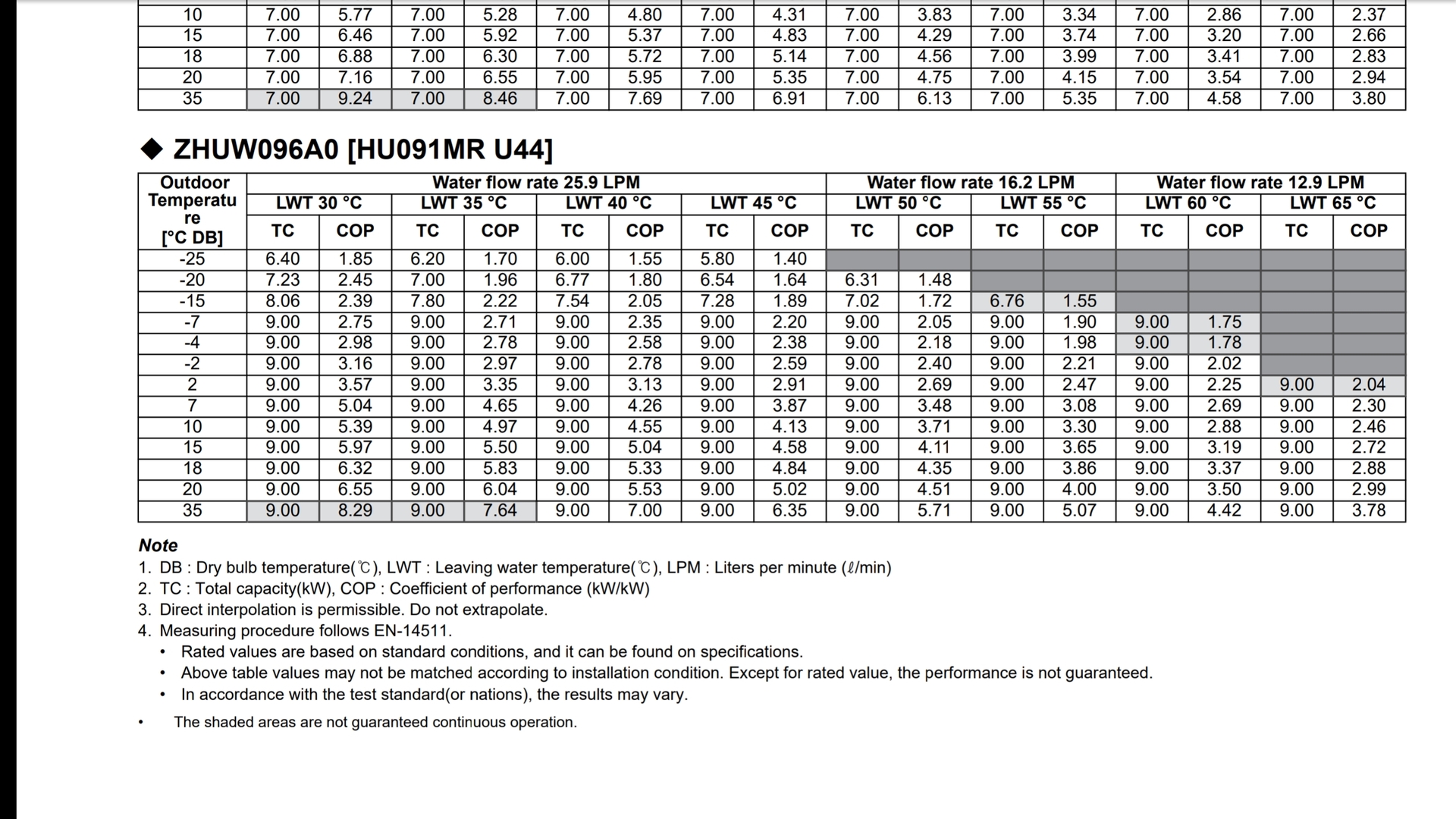 | 10 | 7.00 | 5.77 | 7.00 | 5.28 | 7.00 | 4.80 | 7.00 | 4.31 | 7.00 | 3.83 | 7.00 | 3.34 | 7.00 | 2.86 | 7.00 | 2.37 |
|---|---|---|---|---|---|---|---|---|---|---|---|---|---|---|---|---|
| 15 | 7.00 | 6.46 | 7.00 | 5.92 | 7.00 | 5.37 | 7.00 | 4.83 | 7.00 | 4.29 | 7.00 | 3.74 | 7.00 | 3.20 | 7.00 | 2.66 |
| 18 | 7.00 | 6.88 | 7.00 | 6.30 | 7.00 | 5.72 | 7.00 | 5.14 | 7.00 | 4.56 | 7.00 | 3.99 | 7.00 | 3.41 | 7.00 | 2.83 |
| 20 | 7.00 | 7.16 | 7.00 | 6.55 | 7.00 | 5.95 | 7.00 | 5.35 | 7.00 | 4.75 | 7.00 | 4.15 | 7.00 | 3.54 | 7.00 | 2.94 |
| 35 | 7.00 | 9.24 | 7.00 | 8.46 | 7.00 | 7.69 | 7.00 | 6.91 | 7.00 | 6.13 | 7.00 | 5.35 | 7.00 | 4.58 | 7.00 | 3.80 |

◆ ZHUW096A0 [HU091MR U44]

| Outdoor Temperature [°C DB] | Water flow rate 25.9 LPM | | | | | | | | Water flow rate 16.2 LPM | | | | Water flow rate 12.9 LPM | | | |
|---|---|---|---|---|---|---|---|---|---|---|---|---|---|---|---|---|
| | LWT 30 °C | | LWT 35 °C | | LWT 40 °C | | LWT 45 °C | | LWT 50 °C | | LWT 55 °C | | LWT 60 °C | | LWT 65 °C | |
| | TC | COP | TC | COP | TC | COP | TC | COP | TC | COP | TC | COP | TC | COP | TC | COP |
| -25 | 6.40 | 1.85 | 6.20 | 1.70 | 6.00 | 1.55 | 5.80 | 1.40 | | | | | | | | |
| -20 | 7.23 | 2.45 | 7.00 | 1.96 | 6.77 | 1.80 | 6.54 | 1.64 | 6.31 | 1.48 | | | | | | |
| -15 | 8.06 | 2.39 | 7.80 | 2.22 | 7.54 | 2.05 | 7.28 | 1.89 | 7.02 | 1.72 | 6.76 | 1.55 | | | | |
| -7 | 9.00 | 2.75 | 9.00 | 2.71 | 9.00 | 2.35 | 9.00 | 2.20 | 9.00 | 2.05 | 9.00 | 1.90 | 9.00 | 1.75 | | |
| -4 | 9.00 | 2.98 | 9.00 | 2.78 | 9.00 | 2.58 | 9.00 | 2.38 | 9.00 | 2.18 | 9.00 | 1.98 | 9.00 | 1.78 | | |
| -2 | 9.00 | 3.16 | 9.00 | 2.97 | 9.00 | 2.78 | 9.00 | 2.59 | 9.00 | 2.40 | 9.00 | 2.21 | 9.00 | 2.02 | | |
| 2 | 9.00 | 3.57 | 9.00 | 3.35 | 9.00 | 3.13 | 9.00 | 2.91 | 9.00 | 2.69 | 9.00 | 2.47 | 9.00 | 2.25 | 9.00 | 2.04 |
| 7 | 9.00 | 5.04 | 9.00 | 4.65 | 9.00 | 4.26 | 9.00 | 3.87 | 9.00 | 3.48 | 9.00 | 3.08 | 9.00 | 2.69 | 9.00 | 2.30 |
| 10 | 9.00 | 5.39 | 9.00 | 4.97 | 9.00 | 4.55 | 9.00 | 4.13 | 9.00 | 3.71 | 9.00 | 3.30 | 9.00 | 2.88 | 9.00 | 2.46 |
| 15 | 9.00 | 5.97 | 9.00 | 5.50 | 9.00 | 5.04 | 9.00 | 4.58 | 9.00 | 4.11 | 9.00 | 3.65 | 9.00 | 3.19 | 9.00 | 2.72 |
| 18 | 9.00 | 6.32 | 9.00 | 5.83 | 9.00 | 5.33 | 9.00 | 4.84 | 9.00 | 4.35 | 9.00 | 3.86 | 9.00 | 3.37 | 9.00 | 2.88 |
| 20 | 9.00 | 6.55 | 9.00 | 6.04 | 9.00 | 5.53 | 9.00 | 5.02 | 9.00 | 4.51 | 9.00 | 4.00 | 9.00 | 3.50 | 9.00 | 2.99 |
| 35 | 9.00 | 8.29 | 9.00 | 7.64 | 9.00 | 7.00 | 9.00 | 6.35 | 9.00 | 5.71 | 9.00 | 5.07 | 9.00 | 4.42 | 9.00 | 3.78 |

Note
1. DB : Dry bulb temperature(℃), LWT : Leaving water temperature(℃), LPM : Liters per minute (ℓ/min)
2. TC : Total capacity(kW), COP : Coefficient of performance (kW/kW)
3. Direct interpolation is permissible. Do not extrapolate.
4. Measuring procedure follows EN-14511.
• Rated values are based on standard conditions, and it can be found on specifications.
• Above table values may not be matched according to installation condition. Except for rated value, the performance is not guaranteed.
• In accordance with the test standard(or nations), the results may vary.

• The shaded areas are not guaranteed continuous operation.